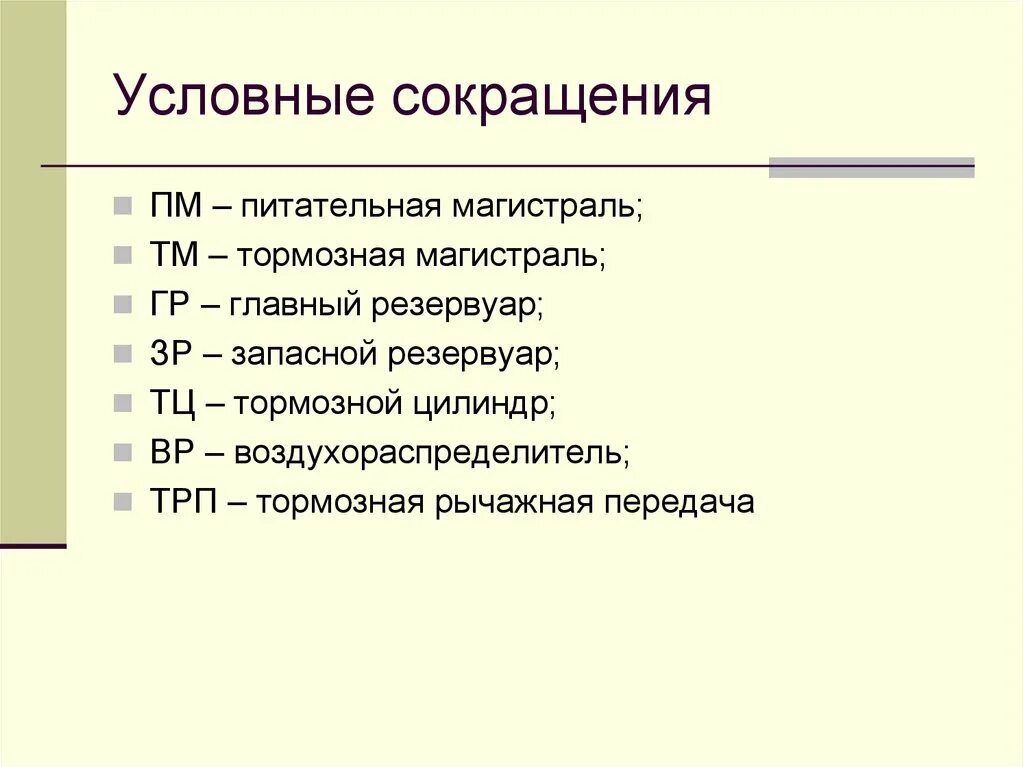 Условные сокращения

ПМ – питательная магистраль;
ТМ – тормозная магистраль;
ГР – главный резервуар;
ЗР – запасной резервуар;
ТЦ – тормозной цилиндр;
ВР – воздухораспределитель;
ТРП – тормозная рычажная передача